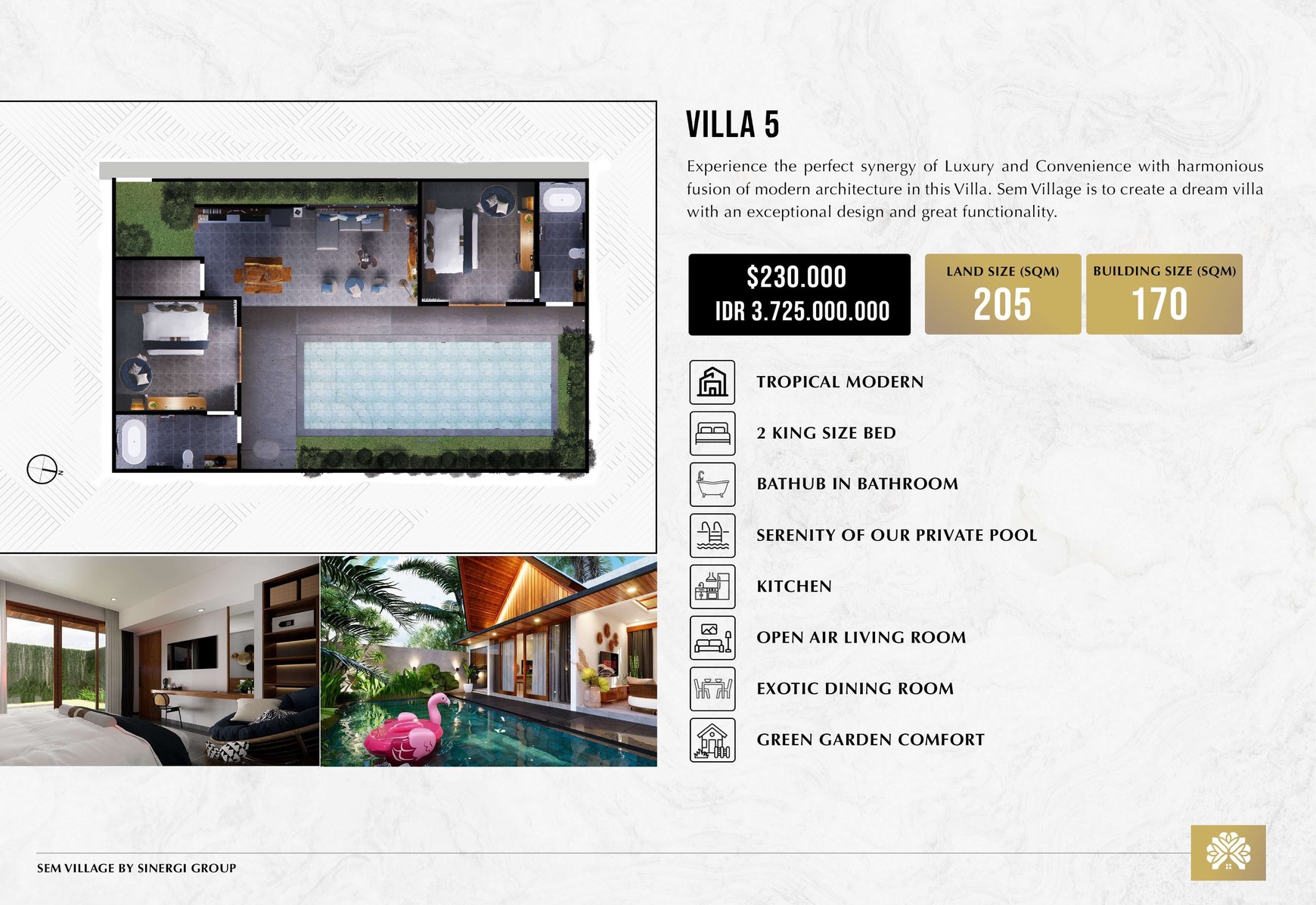 VILLA 5

Experience the perfect synergy of Luxury and Convenience with harmonious fusion of modern architecture in this Villa. Sem Village is to create a dream villa with an exceptional design and great functionality.

$230.000
IDR 3.725.000.000

LAND SIZE (SQM)
205

BUILDING SIZE (SQM)
170

TROPICAL MODERN

2 KING SIZE BED

BATHUB IN BATHROOM

SERENITY OF OUR PRIVATE POOL

KITCHEN

OPEN AIR LIVING ROOM

EXOTIC DINING ROOM

GREEN GARDEN COMFORT

SEM VILLAGE BY SINERGI GROUP